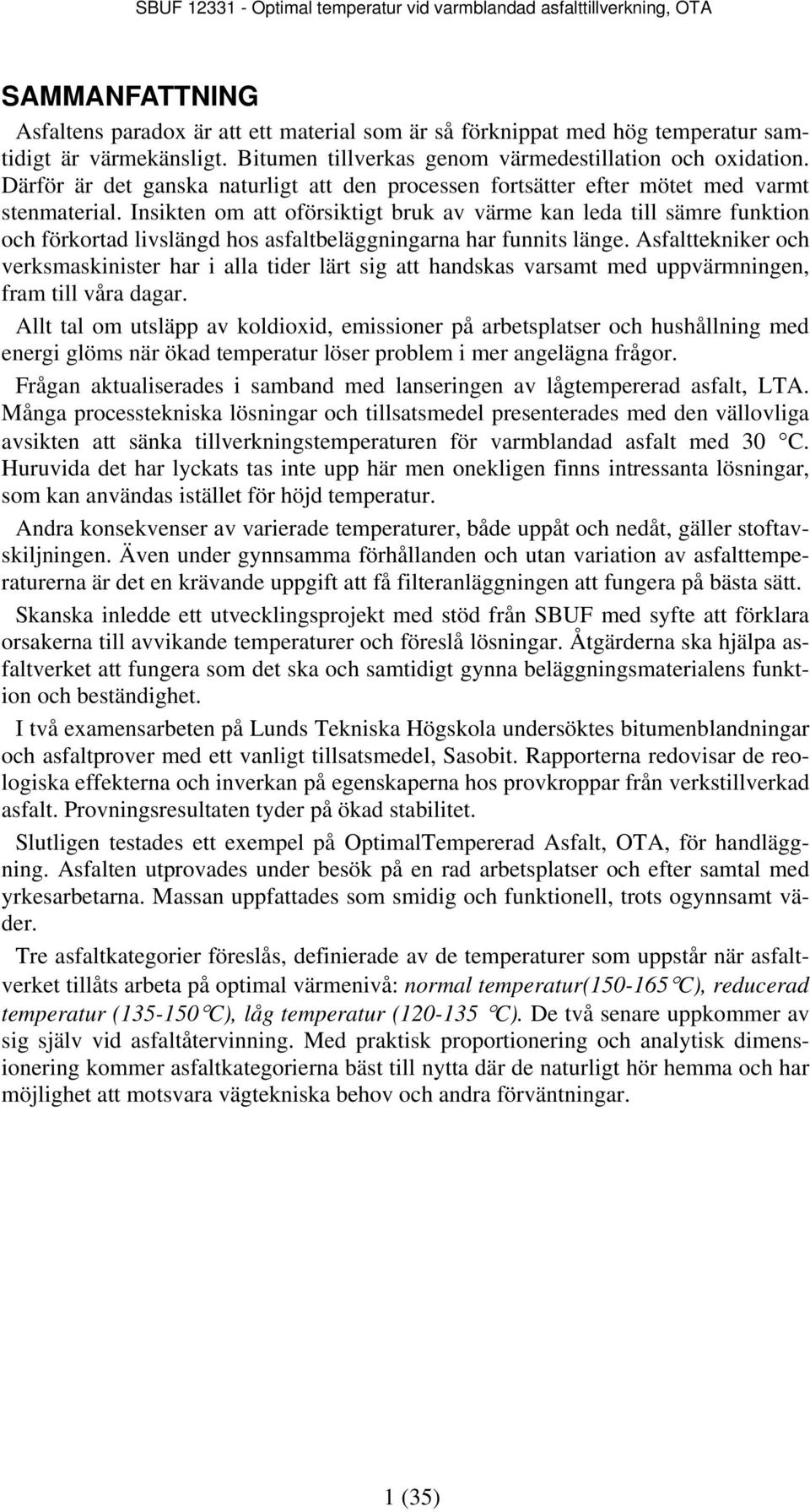 SBUF 12331 - Optimal temperatur vid varmblandad asfalttillverkning, OTA

SAMMANFATTNING

Asfaltens paradox är att ett material som är så förknippat med hög temperatur samtidigt är värmekänsligt. Bitumen tillverkas genom värmedestillation och oxidation. Därför är det ganska naturligt att den processen fortsätter efter mötet med varmt stenmaterial. Insikten om att oförsiktigt bruk av värme kan leda till sämre funktion och förkortad livslängd hos asfaltbeläggningarna har funnits länge. Asfalttekniker och verksmaskinister har i alla tider lärt sig att handskas varsamt med uppvärmningen, fram till våra dagar.

Allt tal om utsläpp av koldioxid, emissioner på arbetsplatser och hushållning med energi glöms när ökad temperatur löser problem i mer angelägna frågor.

Frågan aktualiserades i samband med lanseringen av lågtempererad asfalt, LTA. Många processtekniska lösningar och tillsatsmedel presenterades med den vällovliga avsikten att sänka tillverkningstemperaturen för varmblandad asfalt med 30 °C. Huruvida det har lyckats tas inte upp här men onekligen finns intressanta lösningar, som kan användas istället för höjd temperatur.

Andra konsekvenser av varierade temperaturer, både uppåt och nedåt, gäller stoftavskiljningen. Även under gynnsamma förhållanden och utan variation av asfalttemperaturerna är det en krävande uppgift att få filteranläggningen att fungera på bästa sätt.

Skanska inledde ett utvecklingsprojekt med stöd från SBUF med syfte att förklara orsakerna till avvikande temperaturer och föreslå lösningar. Åtgärderna ska hjälpa asfaltverket att fungera som det ska och samtidigt gynna beläggningsmaterialens funktion och beständighet.

I två examensarbeten på Lunds Tekniska Högskola undersöktes bitumenblandningar och asfaltprover med ett vanligt tillsatsmedel, Sasobit. Rapporterna redovisar de reologiska effekterna och inverkan på egenskaperna hos provkroppar från verkstillverkad asfalt. Provningsresultaten tyder på ökad stabilitet.

Slutligen testades ett exempel på OptimalTempererad Asfalt, OTA, för handläggning. Asfalten utprovades under besök på en rad arbetsplatser och efter samtal med yrkesarbetarna. Massan uppfattades som smidig och funktionell, trots ogynnsamt väder.

Tre asfaltkategorier föreslås, definierade av de temperaturer som uppstår när asfaltverket tillåts arbeta på optimal värmenivå: normal temperatur(150-165°C), reducerad temperatur (135-150°C), låg temperatur (120-135 °C). De två senare uppkommer av sig själv vid asfaltåtervinning. Med praktisk proportionering och analytisk dimensionering kommer asfaltkategorierna bäst till nytta där de naturligt hör hemma och har möjlighet att motsvara vägtekniska behov och andra förväntningar.

1 (35)